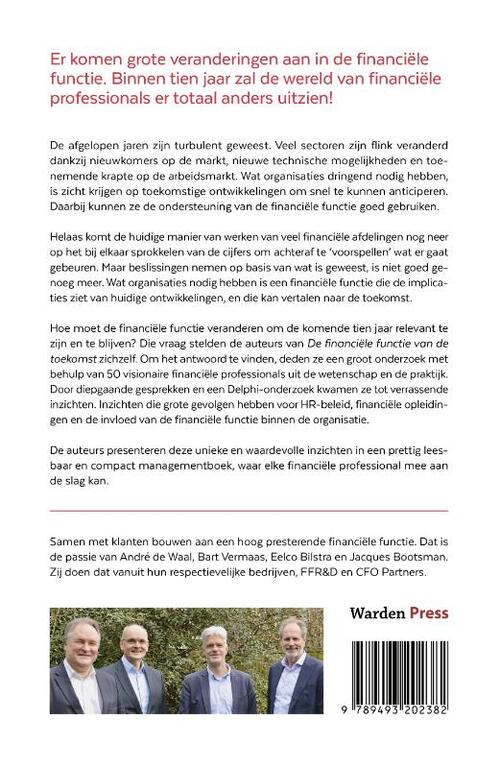 Er komen grote veranderingen aan in de financiële functie. Binnen tien jaar zal de wereld van financiële professionals er totaal anders uitzien!

De afgelopen jaren zijn turbulent geweest. Veel sectoren zijn flink veranderd dankzij nieuwkomers op de markt, nieuwe technische mogelijkheden en toenemende krapte op de arbeidsmarkt. Wat organisaties dringend nodig hebben, is zicht krijgen op toekomstige ontwikkelingen om snel te kunnen anticiperen. Daarbij kunnen ze de ondersteuning van de financiële functie goed gebruiken.

Helaas komt de huidige manier van werken van veel financiële afdelingen nog neer op het bij elkaar sprokkelen van de cijfers om achteraf te 'voorspellen' wat er gaat gebeuren. Maar beslissingen nemen op basis van wat is geweest, is niet goed genoeg meer. Wat organisaties nodig hebben is een financiële functie die de implicaties ziet van huidige ontwikkelingen, en die kan vertalen naar de toekomst.

Hoe moet de financiële functie veranderen om de komende tien jaar relevant te zijn en te blijven? Die vraag stelden de auteurs van De financiële functie van de toekomst zichzelf. Om het antwoord te vinden, deden ze een groot onderzoek met behulp van 50 visionaire financiële professionals uit de wetenschap en de praktijk. Door diepgaande gesprekken en een Delphi-onderzoek kwamen ze tot verrassende inzichten. Inzichten die grote gevolgen hebben voor HR-beleid, financiële opleidingen en de invloed van de financiële functie binnen de organisatie.

De auteurs presenteren deze unieke en waardevolle inzichten in een prettig leesbaar en compact managementboek, waar elke financiële professional mee aan de slag kan.

Samen met klanten bouwen aan een hoog presterende financiële functie. Dat is de passie van André de Waal, Bart Vermaas, Eelco Bilstra en Jacques Bootsman. Zij doen dat vanuit hun respectievelijke bedrijven, FFR&D en CFO Partners.

Warden Press

9 789493 202382